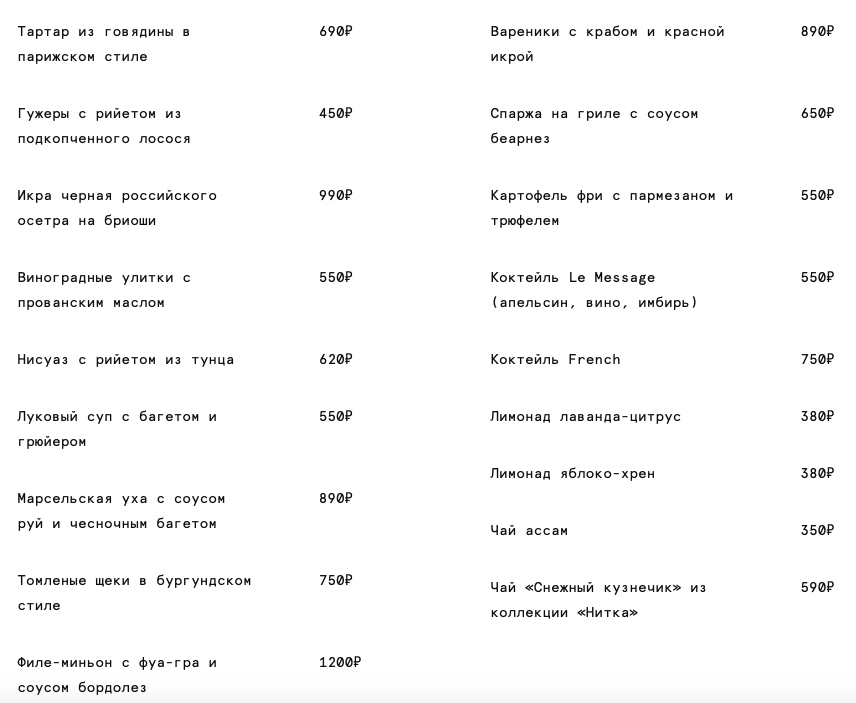 Тартар из говядины в парижском стиле 690₽

Гужеры с рийетом из подкопченного лосося 450₽

Икра черная российского осетра на бриоши 990₽

Виноградные улитки с прованским маслом 550₽

Нисуаз с рийетом из тунца 620₽

Луковый суп с багетом и грюйером 550₽

Марсельская уха с соусом руй и чесночным багетом 890₽

Томленые щеки в бургундском стиле 750₽

Филе-миньон с фуа-гра и соусом бордолез 1200₽

Вареники с крабом и красной икрой 890₽

Спаржа на гриле с соусом беарнез 650₽

Картофель фри с пармезаном и трюфелем 550₽

Коктейль Le Message (апельсин, вино, имбирь) 550₽

Коктейль French 750₽

Лимонад лаванда-цитрус 380₽

Лимонад яблоко-хрен 380₽

Чай ассам 350₽

Чай «Снежный кузнечик» из коллекции «Нитка» 590₽